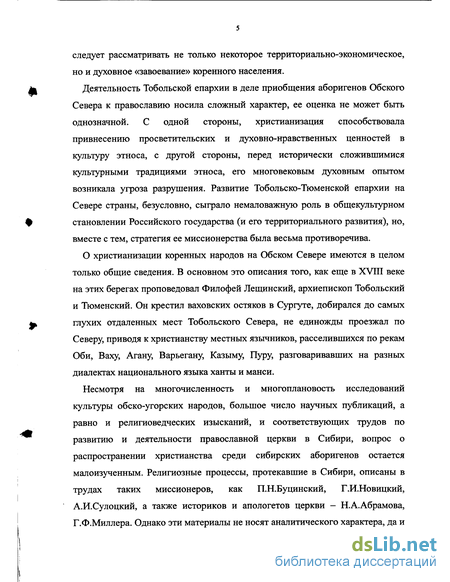 5

следует рассматривать не только некоторое территориально-экономическое, но и духовное «завоевание» коренного населения.

Деятельность Тобольской епархии в деле приобщения аборигенов Обского Севера к православию носила сложный характер, ее оценка не может быть однозначной. С одной стороны, христианизация способствовала привнесению просветительских и духовно-нравственных ценностей в культуру этноса, с другой стороны, перед исторически сложившимися культурными традициями этноса, его многовековым духовным опытом возникала угроза разрушения. Развитие Тобольско-Тюменской епархии на Севере страны, безусловно, сыграло немаловажную роль в общекультурном становлении Российского государства (и его территориального развития), но, вместе с тем, стратегия ее миссионерства была весьма противоречива.

О христианизации коренных народов на Обском Севере имеются в целом только общие сведения. В основном это описания того, как еще в XVIII веке на этих берегах проповедовал Филофей Лещинский, архиепископ Тобольский и Тюменский. Он крестил ваховских остяков в Сургуте, добирался до самых глухих отдаленных мест Тобольского Севера, не единожды проезжал по Северу, приводя к христианству местных язычников, расселившихся по рекам Оби, Ваху, Агану, Варьегану, Казыму, Пуру, разговаривавших на разных диалектах национального языка ханты и манси.

Несмотря на многочисленность и многоплановость исследований культуры обско-угорских народов, большое число научных публикаций, а равно и религиоведческих изысканий, и соответствующих трудов по развитию и деятельности православной церкви в Сибири, вопрос о распространении христианства среди сибирских аборигенов остается малоизученным. Религиозные процессы, протекавшие в Сибири, описаны в трудах таких миссионеров, как П.Н.Буцинский, Г.И.Новицкий, А.И.Сулоцкий, а также историков и апологетов церкви – Н.А.Абрамова, Г.Ф.Миллера. Однако эти материалы не носят аналитического характера, да и

dsLib.net
библиотека диссертаций